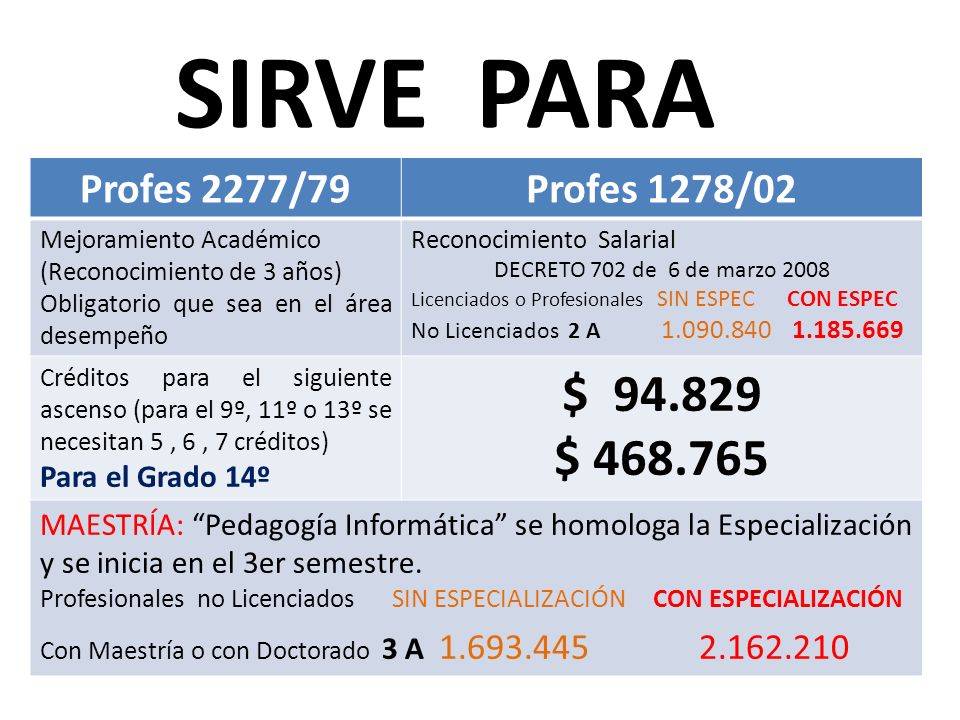 SIRVE PARA

| Profes 2277/79 | Profes 1278/02 |
|---|---|
| Mejoramiento Académico (Reconocimiento de 3 años) Obligatorio que sea en el área desempeño | Reconocimiento Salarial DECRETO 702 de 6 de marzo 2008 Licenciados o Profesionales SIN ESPEC CON ESPEC No Licenciados 2 A 1.090.840 1.185.669 |
| Créditos para el siguiente ascenso (para el 9º, 11º o 13º se necesitan 5 , 6 , 7 créditos) Para el Grado 14º | \$ 94.829 \$ 468.765 |

MAESTRÍA: “Pedagogía Informática” se homologa la Especialización y se inicia en el 3er semestre.
Profesionales no Licenciados SIN ESPECIALIZACIÓN CON ESPECIALIZACIÓN
Con Maestría o con Doctorado 3 A 1.693.445 2.162.210